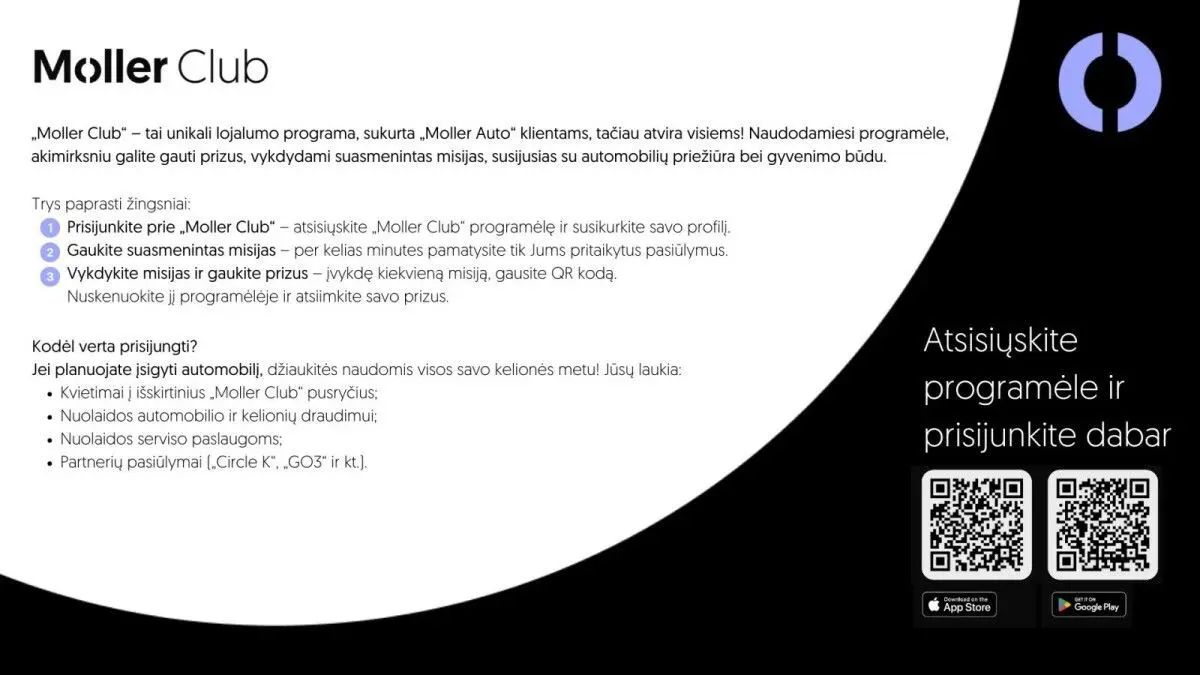 Moller Club

„Moller Club“ – tai unikali lojalumo programa, sukurta „Moller Auto“ klientams, tačiau atvira visiems! Naudodamiesi programėle, akimirksniu galite gauti prizus, vykdydami suasmenintas misijas, susijusias su automobilių priežiūra bei gyvenimo būdu.

Trys paprasti žingsniai:
1 Prisijunkite prie „Moller Club“ – atsisiųskite „Moller Club“ programėlę ir susikurkite savo profilį.
2 Gaukite suasmenintas misijas – per kelias minutes pamatysite tik Jums pritaikytus pasiūlymus.
3 Vykdykite misijas ir gaukite prizus – įvykdę kiekvieną misiją, gausite QR kodą. Nuskenuokite jį programėlėje ir atsiimkite savo prizus.

Kodėl verta prisijungti?
Jei planuojate įsigyti automobilį, džiaukitės naudomis visos savo kelionės metu! Jūsų laukia:
• Kvietimai į išskirtinius „Moller Club“ pusryčius;
• Nuolaidos automobilio ir kelionių draudimui;
• Nuolaidos serviso paslaugoms;
• Partnerių pasiūlymai („Circle K“, „GO3“ ir kt.).

Atsisiųskite programėle ir prisijunkite dabar

Download on the App Store

GET IT ON Google Play